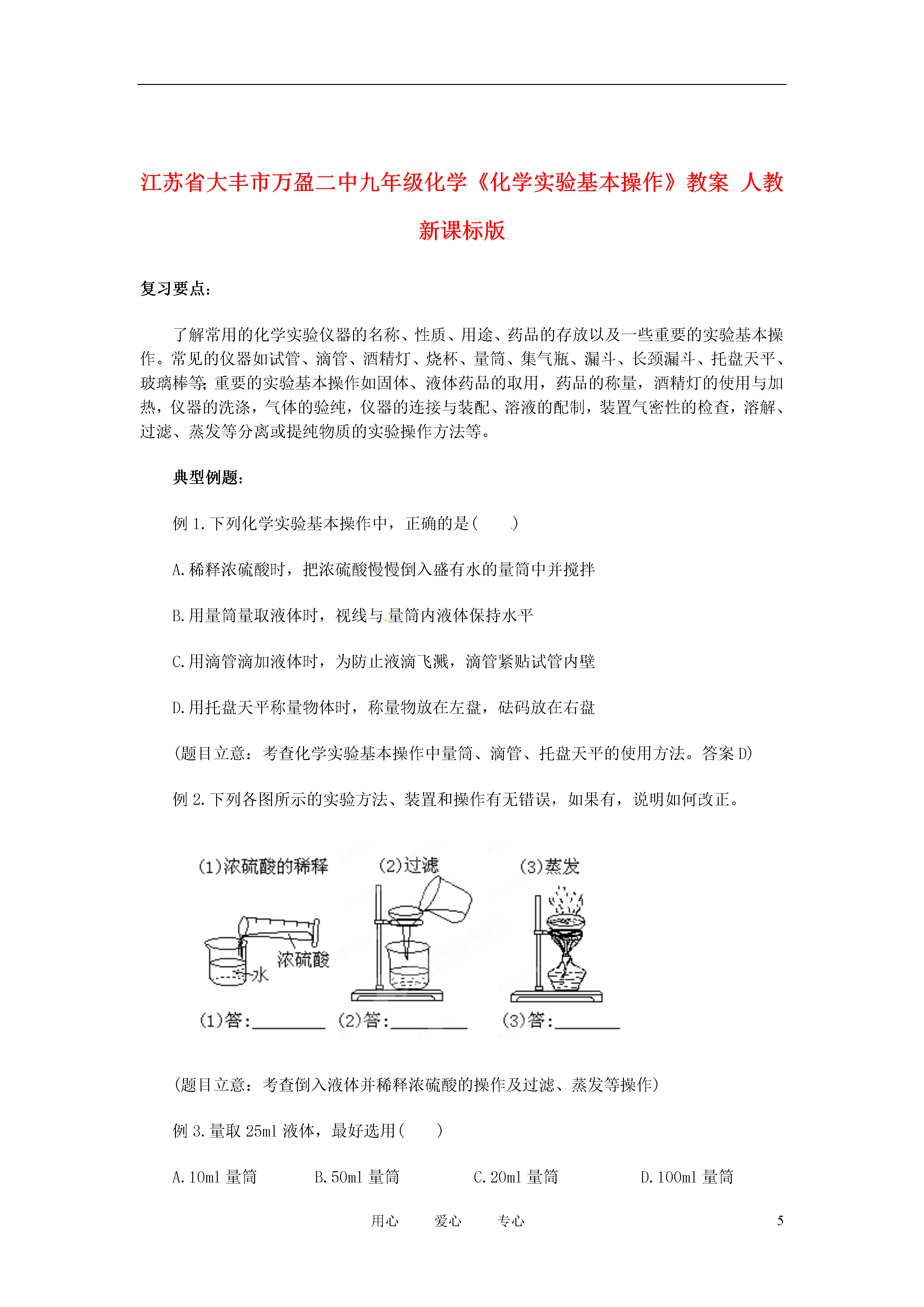 江苏省大丰市万盈二中九年级化学《化学实验基本操作》教案 人教新课标版

复习要点：

了解常用的化学实验仪器的名称、性质、用途、药品的存放以及一些重要的实验基本操作。常见的仪器如试管、滴管、酒精灯、烧杯、量筒、集气瓶、漏斗、长颈漏斗、托盘天平、玻璃棒等;重要的实验基本操作如固体、液体药品的取用，药品的称量，酒精灯的使用与加热，仪器的洗涤，气体的验纯，仪器的连接与装配、溶液的配制，装置气密性的检查，溶解、过滤、蒸发等分离或提纯物质的实验操作方法等。

典型例题：

例 1.下列化学实验基本操作中，正确的是(　　)

A.稀释浓硫酸时，把浓硫酸慢慢倒入盛有水的量筒中并搅拌

B.用量筒量取液体时，视线与量筒内液体保持水平

C.用滴管滴加液体时，为防止液滴飞溅，滴管紧贴试管内壁

D.用托盘天平称量物体时，称量物放在左盘，砝码放在右盘

(题目立意：考查化学实验基本操作中量筒、滴管、托盘天平的使用方法。答案 D)

例 2.下列各图所示的实验方法、装置和操作有无错误，如果有，说明如何改正。

(1)浓硫酸的稀释　(2)过滤　(3)蒸发

浓硫酸　水

(1)答:________　(2)答:________　(3)答:________

(题目立意：考查倒入液体并稀释浓硫酸的操作及过滤、蒸发等操作)

例 3.量取 25ml 液体，最好选用(　　)

A.10ml 量筒　B.50ml 量筒　C.20ml 量筒　D.100ml 量筒

用心　爱心　专心　5